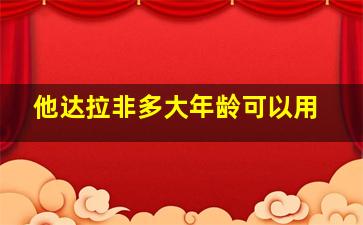 他达拉非多大年龄可以用